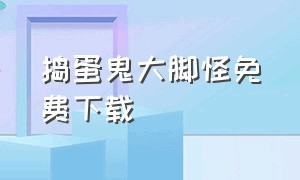 捣蛋鬼大脚怪免费下载